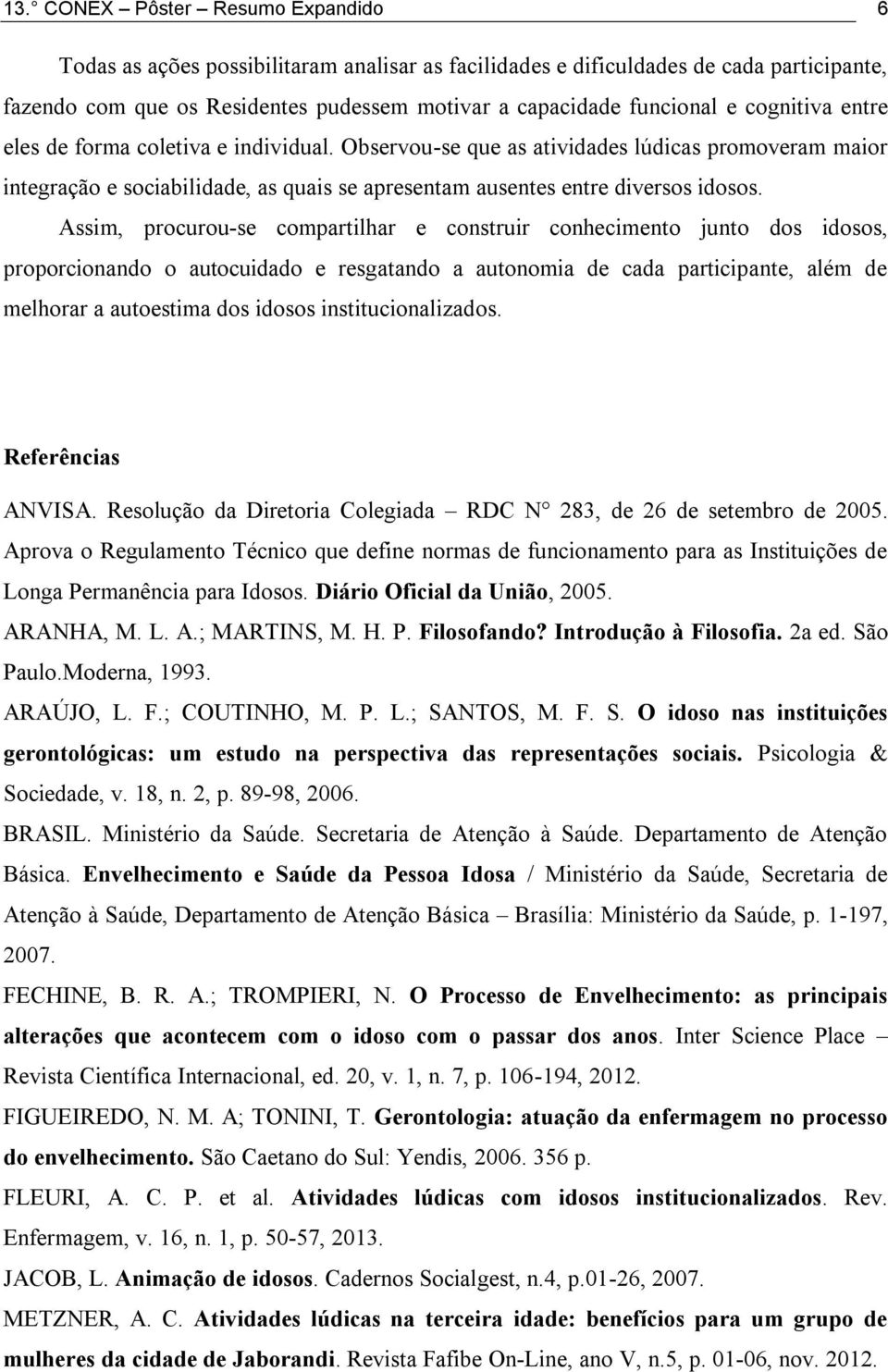 13.° CONEX – Pôster – Resumo Expandido 6

Todas as ações possibilitaram analisar as facilidades e dificuldades de cada participante, fazendo com que os Residentes pudessem motivar a capacidade funcional e cognitiva entre eles de forma coletiva e individual. Observou-se que as atividades lúdicas promoveram maior integração e sociabilidade, as quais se apresentam ausentes entre diversos idosos.

Assim, procurou-se compartilhar e construir conhecimento junto dos idosos, proporcionando o autocuidado e resgatando a autonomia de cada participante, além de melhorar a autoestima dos idosos institucionalizados.

Referências

ANVISA. Resolução da Diretoria Colegiada – RDC N° 283, de 26 de setembro de 2005. Aprova o Regulamento Técnico que define normas de funcionamento para as Instituições de Longa Permanência para Idosos. Diário Oficial da União, 2005.

ARANHA, M. L. A.; MARTINS, M. H. P. Filosofando? Introdução à Filosofia. 2a ed. São Paulo.Moderna, 1993.

ARAÚJO, L. F.; COUTINHO, M. P. L.; SANTOS, M. F. S. O idoso nas instituições gerontológicas: um estudo na perspectiva das representações sociais. Psicologia & Sociedade, v. 18, n. 2, p. 89-98, 2006.

BRASIL. Ministério da Saúde. Secretaria de Atenção à Saúde. Departamento de Atenção Básica. Envelhecimento e Saúde da Pessoa Idosa / Ministério da Saúde, Secretaria de Atenção à Saúde, Departamento de Atenção Básica – Brasília: Ministério da Saúde, p. 1-197, 2007.

FECHINE, B. R. A.; TROMPIERI, N. O Processo de Envelhecimento: as principais alterações que acontecem com o idoso com o passar dos anos. Inter Science Place – Revista Científica Internacional, ed. 20, v. 1, n. 7, p. 106-194, 2012.

FIGUEIREDO, N. M. A; TONINI, T. Gerontologia: atuação da enfermagem no processo do envelhecimento. São Caetano do Sul: Yendis, 2006. 356 p.

FLEURI, A. C. P. et al. Atividades lúdicas com idosos institucionalizados. Rev. Enfermagem, v. 16, n. 1, p. 50-57, 2013.

JACOB, L. Animação de idosos. Cadernos Socialgest, n.4, p.01-26, 2007.

METZNER, A. C. Atividades lúdicas na terceira idade: benefícios para um grupo de mulheres da cidade de Jaborandi. Revista Fafibe On-Line, ano V, n.5, p. 01-06, nov. 2012.